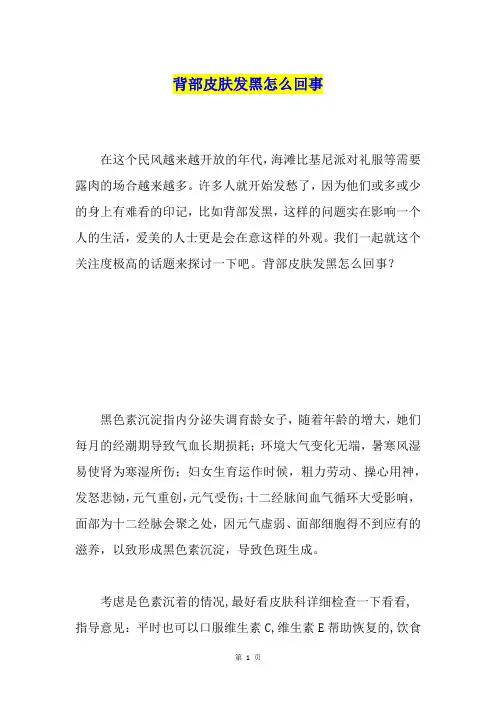 背部皮肤发黑怎么回事

在这个民风越来越开放的年代，海滩比基尼派对礼服等需要露肉的场合越来越多。许多人就开始发愁了，因为他们或多或少的身上有难看的印记，比如背部发黑，这样的问题实在影响一个人的生活，爱美的人士更是会在意这样的外观。我们一起就这个关注度极高的话题来探讨一下吧。背部皮肤发黑怎么回事？

黑色素沉淀指内分泌失调育龄女子，随着年龄的增大，她们每月的经潮期导致气血长期损耗；环境大气变化无端，暑寒风湿易使肾为寒湿所伤；妇女生育运作时候，粗力劳动、操心用神，发怒悲恸，元气重创，元气受伤；十二经脉间血气循环大受影响，面部为十二经脉会聚之处，因元气虚弱、面部细胞得不到应有的滋养，以致形成黑色素沉淀，导致色斑生成。

考虑是色素沉着的情况，最好看皮肤科详细检查一下看看，指导意见：平时也可以口服维生素 C，维生素 E 帮助恢复的，饮食

第 1 页